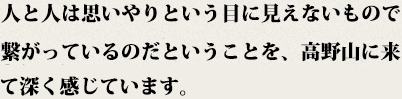 人と人は思いやりという目に見えないもので繋がっているのだということを、高野山に来て深く感じています。